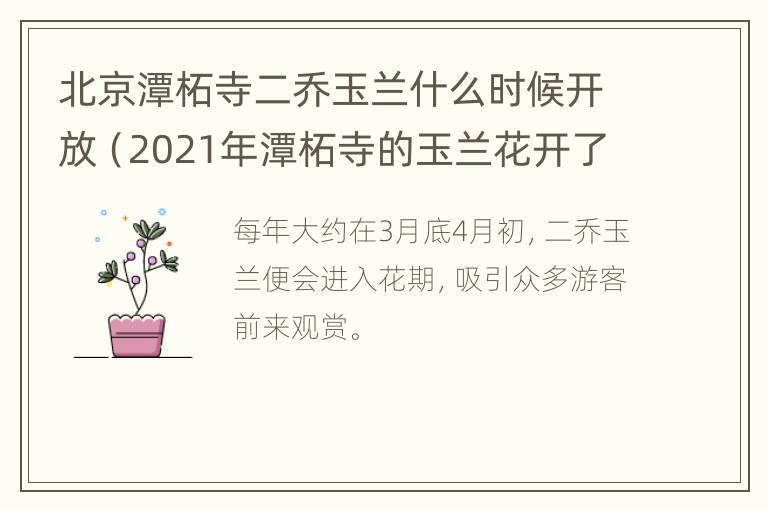 北京潭柘寺二乔玉兰什么时候开放（2021年潭柘寺的玉兰花开了

每年大约在3月底4月初，二乔玉兰便会进入花期，吸引众多游客前来观赏。